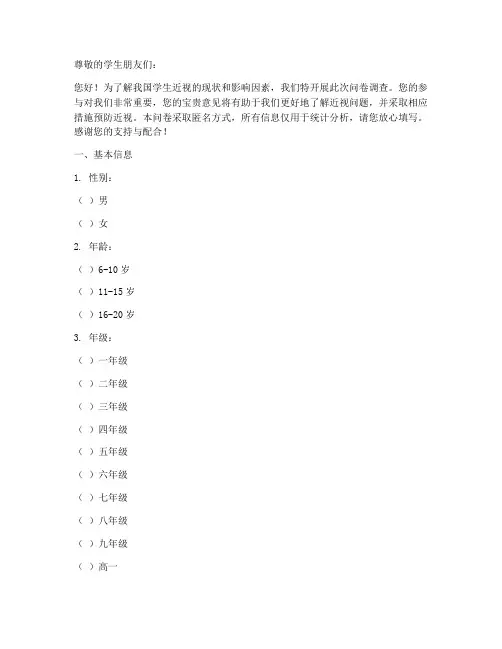 尊敬的学生朋友们：

您好！为了解我国学生近视的现状和影响因素，我们特开展此次问卷调查。您的参与对我们非常重要，您的宝贵意见将有助于我们更好地了解近视问题，并采取相应措施预防近视。本问卷采取匿名方式，所有信息仅用于统计分析，请您放心填写。感谢您的支持与配合！

一、基本信息

1. 性别：

（ ）男

（ ）女

2. 年龄：

（ ）6-10 岁

（ ）11-15 岁

（ ）16-20 岁

3. 年级：

（ ）一年级

（ ）二年级

（ ）三年级

（ ）四年级

（ ）五年级

（ ）六年级

（ ）七年级

（ ）八年级

（ ）九年级

（ ）高一